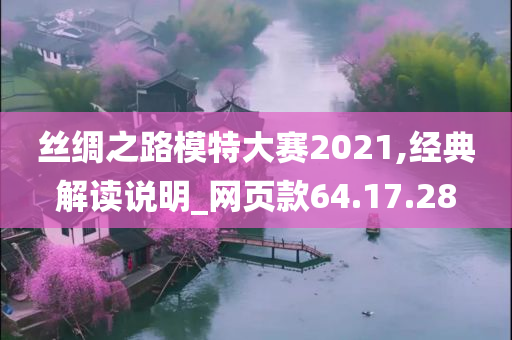 丝绸之路模特大赛2021,经典解读说明_网页款64.17.28